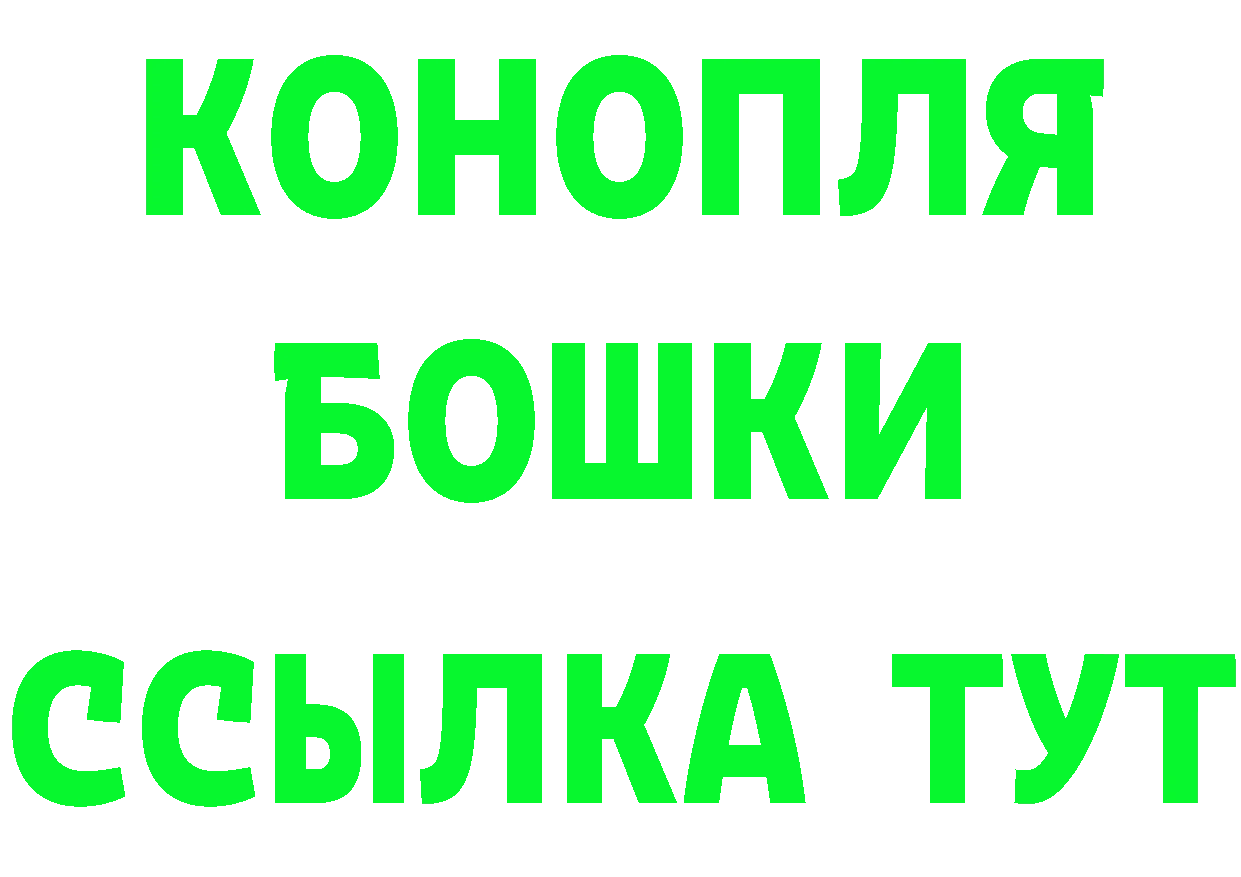 КОНОПЛЯ
БОШКИ
ССЫЛКА ТУТ